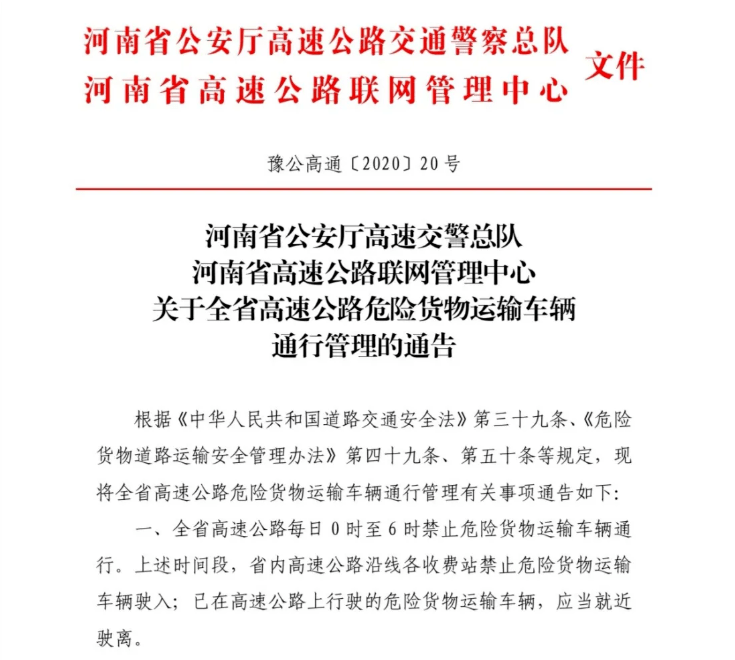 河南省公安厅高速公路交通警察总队
河南省高速公路联网管理中心
文件

豫公高通〔2020〕20号

河南省公安厅高速交警总队
河南省高速公路联网管理中心
关于全省高速公路危险货物运输车辆
通行管理的通告

根据《中华人民共和国道路交通安全法》第三十九条、《危险货物道路运输安全管理办法》第四十九条、第五十条等规定，现将全省高速公路危险货物运输车辆通行管理有关事项通告如下：

一、全省高速公路每日0时至6时禁止危险货物运输车辆通行。上述时间段，省内高速公路沿线各收费站禁止危险货物运输车辆驶入；已在高速公路上行驶的危险货物运输车辆，应当就近驶离。